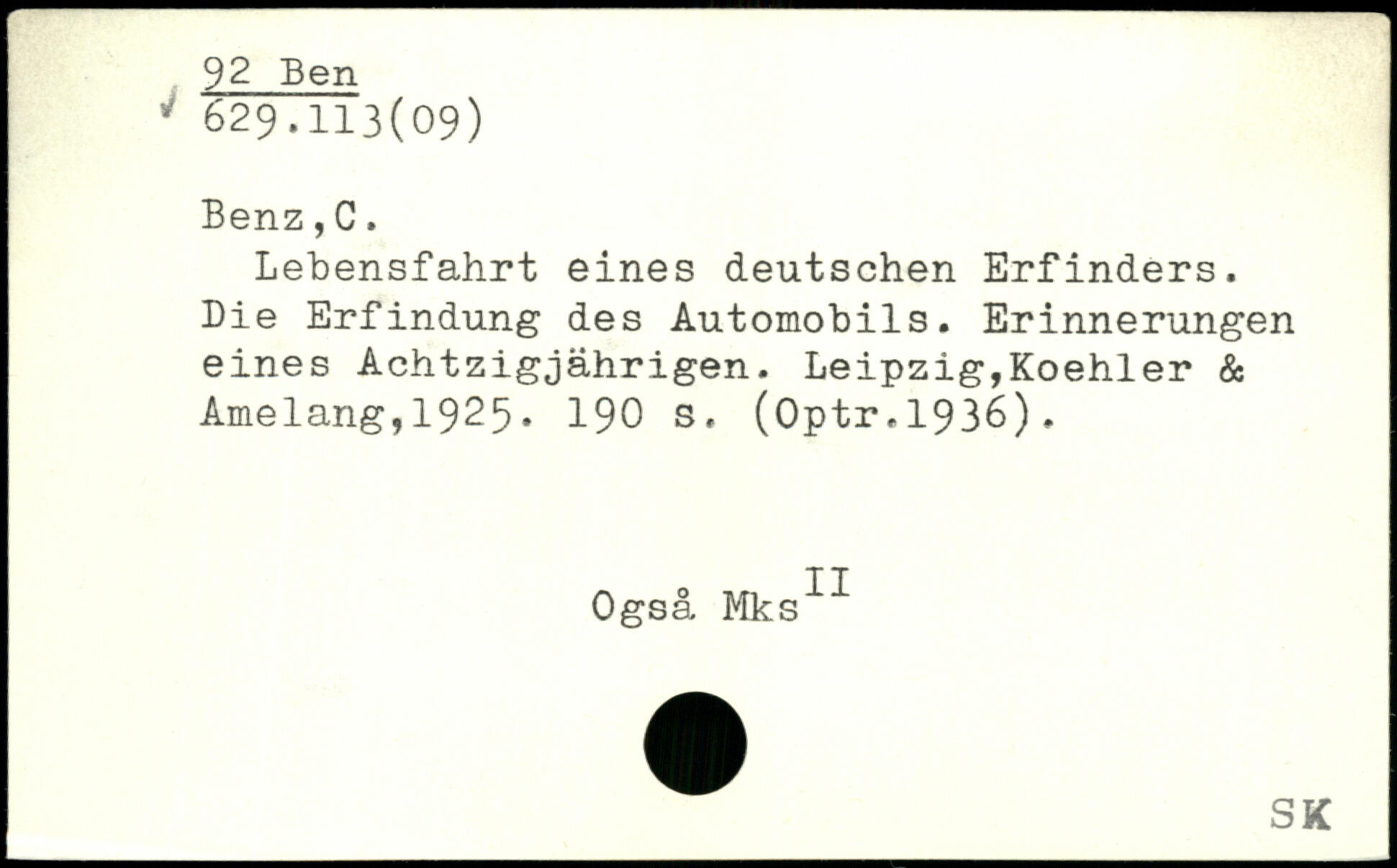 92 Ben
629.113(09)

Benz,C.

Lebensfahrt eines deutschen Erfinders. Die Erfindung des Automobils. Erinnerungen eines Achtzigjährigen. Leipzig,Koehler & Amelang,1925. 190 s. (Optr.1936).

Også Mks$^{II}$

SK